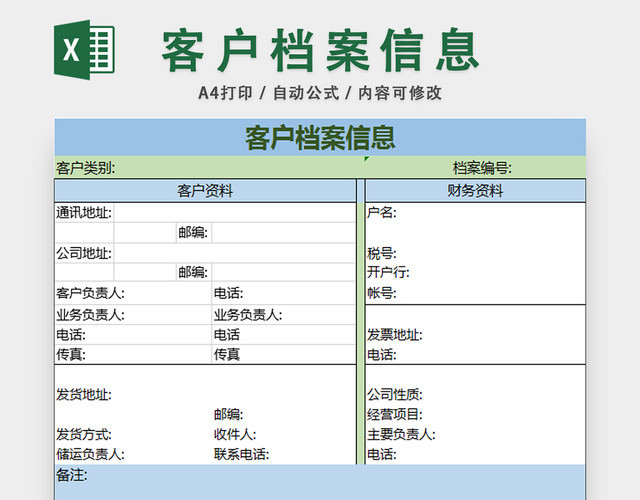 X

客户档案信息

A4打印 / 自动公式 / 内容可修改

客户档案信息

客户类别: 档案编号:

客户资料

通讯地址:
邮编:
公司地址:
邮编:
客户负责人: 电话:
业务负责人: 业务负责人:
电话: 电话
传真: 传真
发货地址:
邮编:
发货方式: 收件人:
储运负责人: 联系电话:

财务资料

户名:
税号:
开户行:
帐号:
发票地址:
电话:
公司性质:
经营项目:
主要负责人:
电话:

备注: